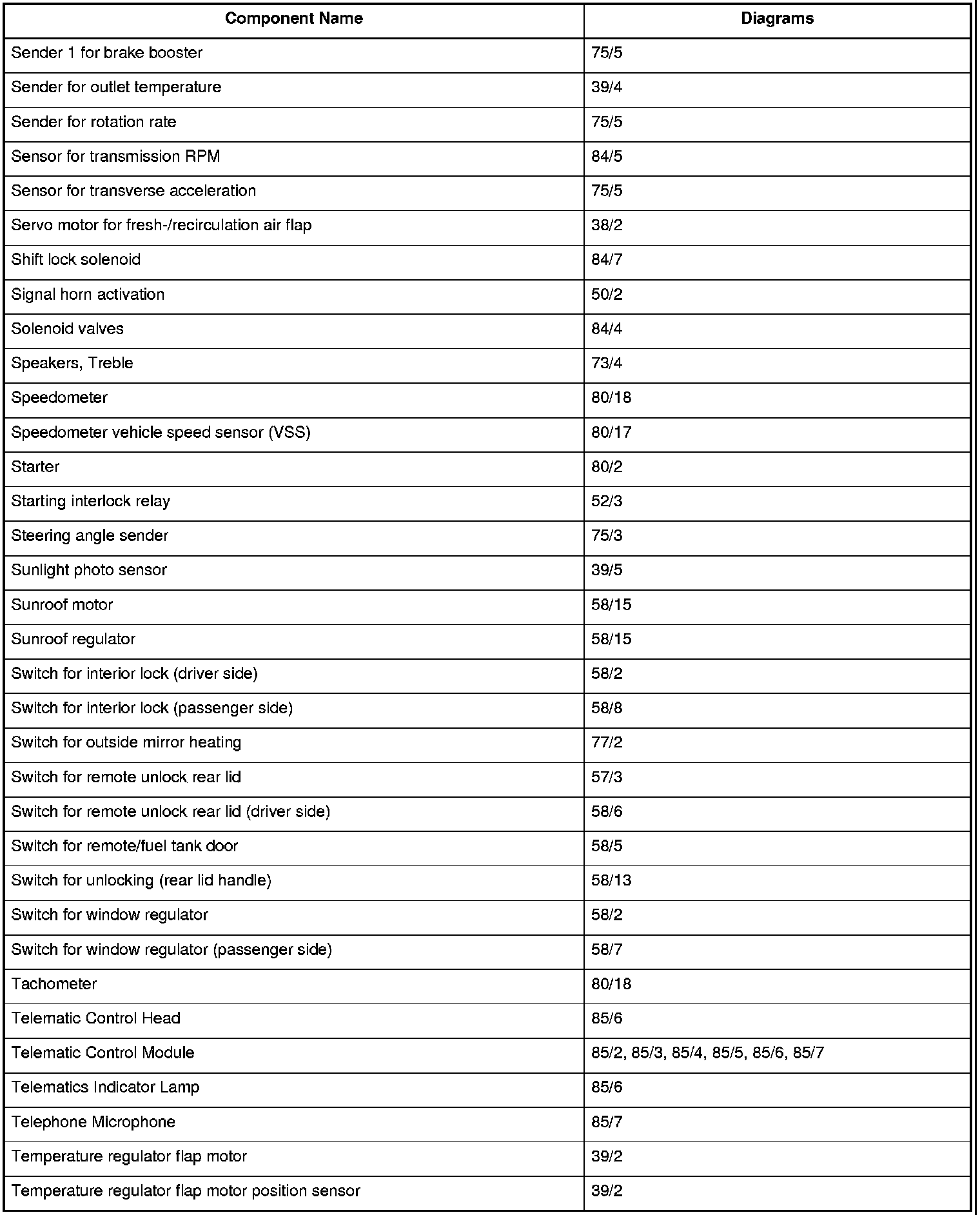 | Component Name | Diagrams |
|---|---|
| Sender 1 for brake booster | 75/5 |
| Sender for outlet temperature | 39/4 |
| Sender for rotation rate | 75/5 |
| Sensor for transmission RPM | 84/5 |
| Sensor for transverse acceleration | 75/5 |
| Servo motor for fresh-/recirculation air flap | 38/2 |
| Shift lock solenoid | 84/7 |
| Signal horn activation | 50/2 |
| Solenoid valves | 84/4 |
| Speakers, Treble | 73/4 |
| Speedometer | 80/18 |
| Speedometer vehicle speed sensor (VSS) | 80/17 |
| Starter | 80/2 |
| Starting interlock relay | 52/3 |
| Steering angle sender | 75/3 |
| Sunlight photo sensor | 39/5 |
| Sunroof motor | 58/15 |
| Sunroof regulator | 58/15 |
| Switch for interior lock (driver side) | 58/2 |
| Switch for interior lock (passenger side) | 58/8 |
| Switch for outside mirror heating | 77/2 |
| Switch for remote unlock rear lid | 57/3 |
| Switch for remote unlock rear lid (driver side) | 58/6 |
| Switch for remote/fuel tank door | 58/5 |
| Switch for unlocking (rear lid handle) | 58/13 |
| Switch for window regulator | 58/2 |
| Switch for window regulator (passenger side) | 58/7 |
| Tachometer | 80/18 |
| Telematic Control Head | 85/6 |
| Telematic Control Module | 85/2, 85/3, 85/4, 85/5, 85/6, 85/7 |
| Telematics Indicator Lamp | 85/6 |
| Telephone Microphone | 85/7 |
| Temperature regulator flap motor | 39/2 |
| Temperature regulator flap motor position sensor | 39/2 |